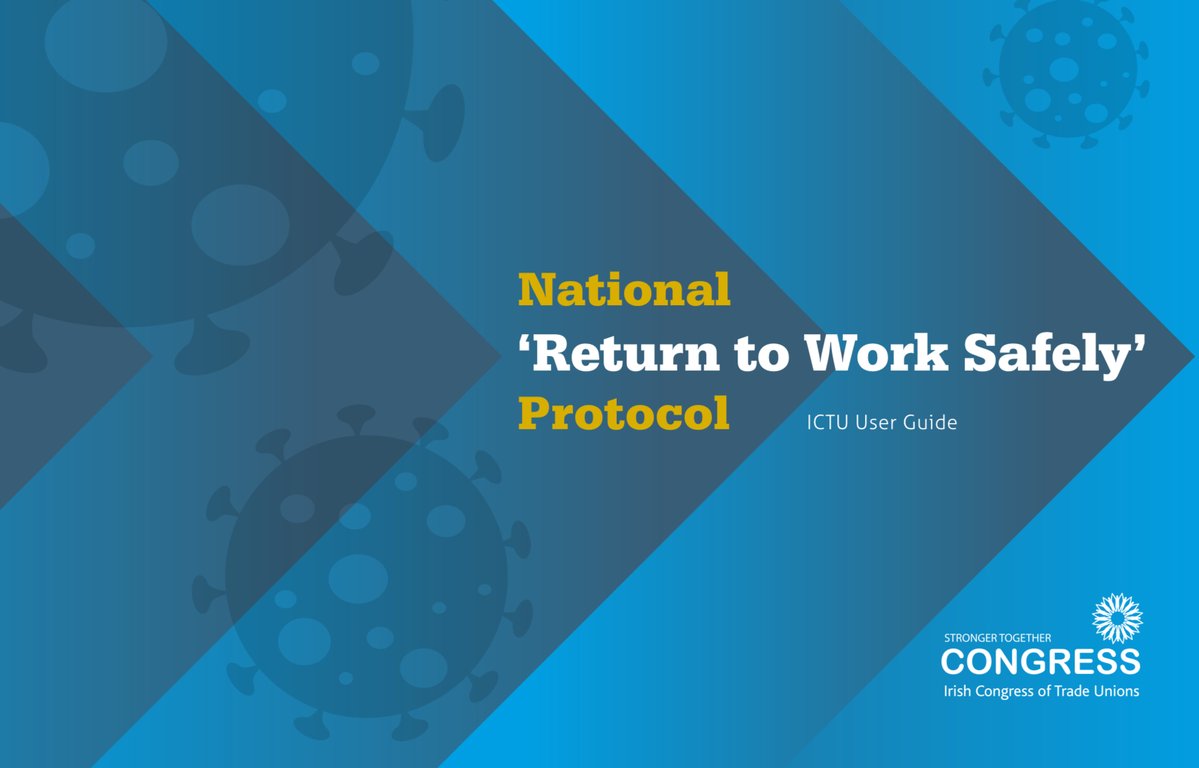 National
‘Return to Work Safely’
Protocol

ICTU User Guide

STRONGER TOGETHER
CONGRESS
Irish Congress of Trade Unions